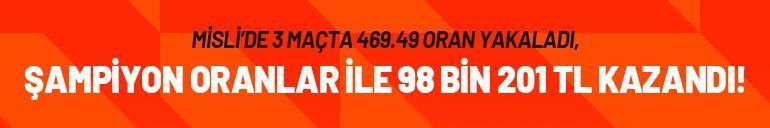 MİSLİ'DE 3 MAÇTA 469.49 ORAN YAKALADI,
ŞAMPİYON ORANLAR İLE 98 BİN 201 TL KAZANDI!